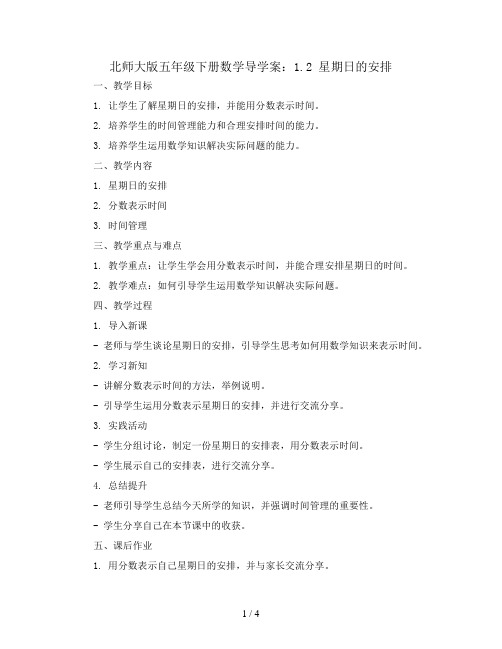 北师大版五年级下册数学导学案：1.2 星期日的安排

一、教学目标

1. 让学生了解星期日的安排，并能用分数表示时间。

2. 培养学生的时间管理能力和合理安排时间的能力。

3. 培养学生运用数学知识解决实际问题的能力。

二、教学内容

1. 星期日的安排

2. 分数表示时间

3. 时间管理

三、教学重点与难点

1. 教学重点：让学生学会用分数表示时间，并能合理安排星期日的时间。

2. 教学难点：如何引导学生运用数学知识解决实际问题。

四、教学过程

1. 导入新课

- 老师与学生谈论星期日的安排，引导学生思考如何用数学知识来表示时间。

2. 学习新知

- 讲解分数表示时间的方法，举例说明。

- 引导学生运用分数表示星期日的安排，并进行交流分享。

3. 实践活动

- 学生分组讨论，制定一份星期日的安排表，用分数表示时间。

- 学生展示自己的安排表，进行交流分享。

4. 总结提升

- 老师引导学生总结今天所学的知识，并强调时间管理的重要性。

- 学生分享自己在本节课中的收获。

五、课后作业

1. 用分数表示自己星期日的安排，并与家长交流分享。

1 / 4